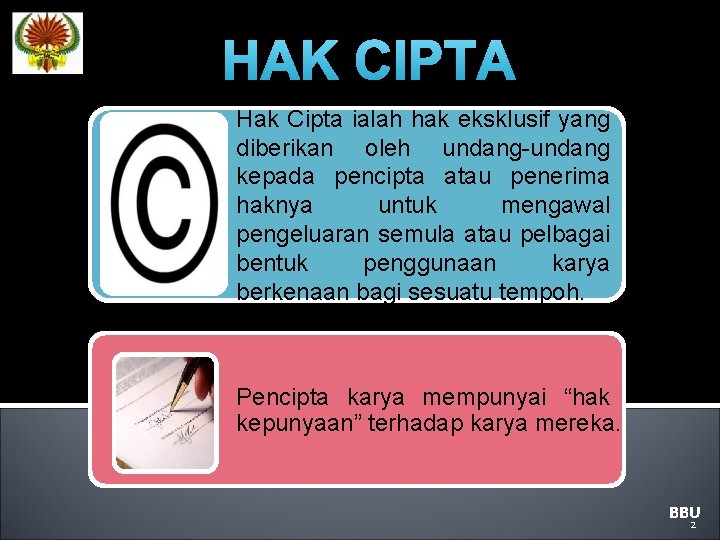 HAK CIPTA

©

Hak Cipta ialah hak eksklusif yang diberikan oleh undang-undang kepada pencipta atau penerima haknya untuk mengawal pengeluaran semula atau pelbagai bentuk penggunaan karya berkenaan bagi sesuatu tempoh.

Pencipta karya mempunyai “hak kepunyaan” terhadap karya mereka.

BBU
2